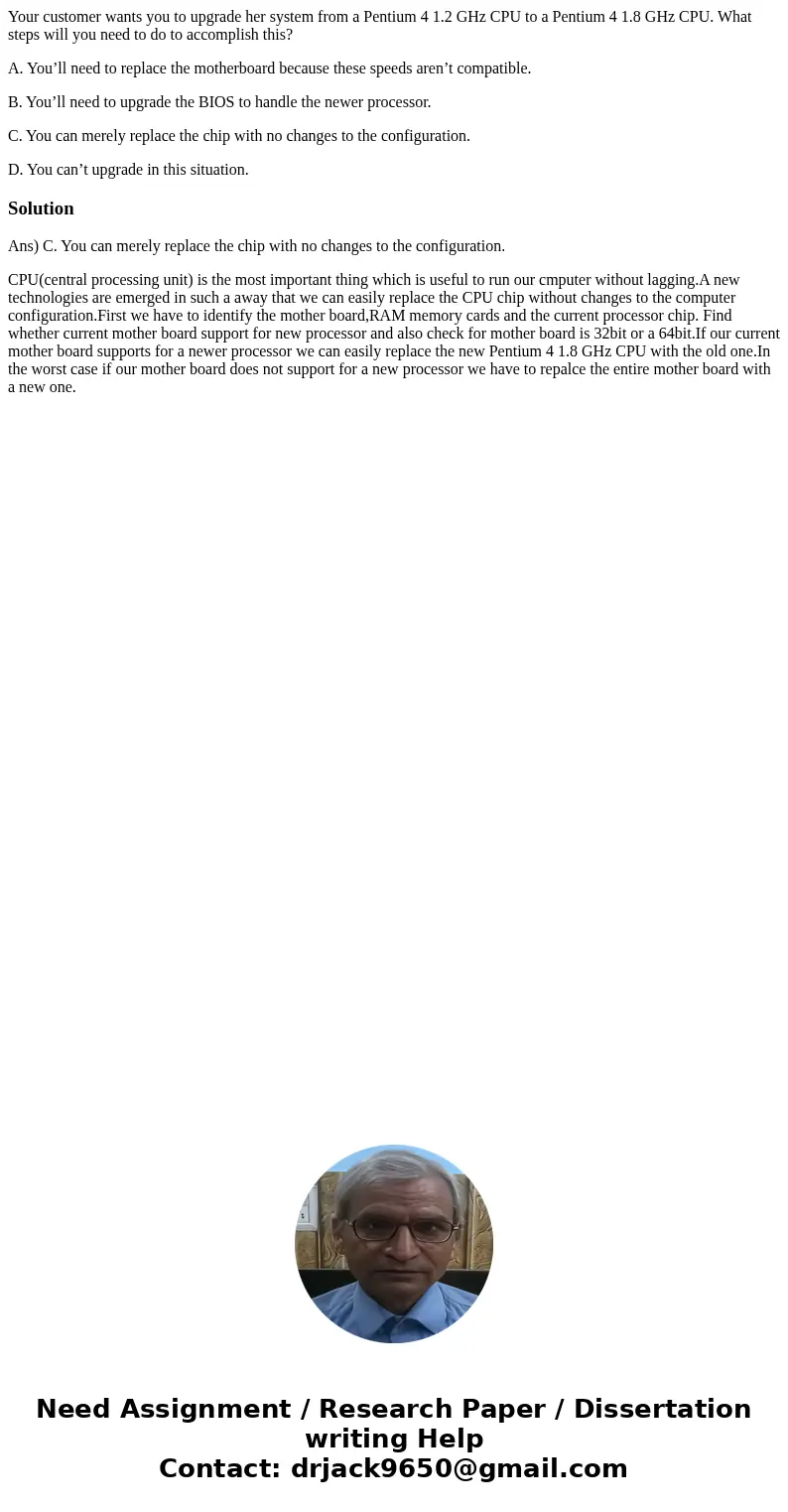 Your customer wants you to upgrade her system from a Pentium 4 1.2 GHz CPU to a Pentium 4 1.8 GHz CPU. What steps will you need to do to accomplish this?

A. You’ll need to replace the motherboard because these speeds aren’t compatible.

B. You’ll need to upgrade the BIOS to handle the newer processor.

C. You can merely replace the chip with no changes to the configuration.

D. You can’t upgrade in this situation.

Solution

Ans) C. You can merely replace the chip with no changes to the configuration.

CPU(central processing unit) is the most important thing which is useful to run our cmputer without lagging.A new technologies are emerged in such a away that we can easily replace the CPU chip without changes to the computer configuration.First we have to identify the mother board,RAM memory cards and the current processor chip. Find whether current mother board support for new processor and also check for mother board is 32bit or a 64bit.If our current mother board supports for a newer processor we can easily replace the new Pentium 4 1.8 GHz CPU with the old one.In the worst case if our mother board does not support for a new processor we have to repalce the entire mother board with a new one.

Need Assignment / Research Paper / Dissertation writing Help
Contact: drjack9650@gmail.com